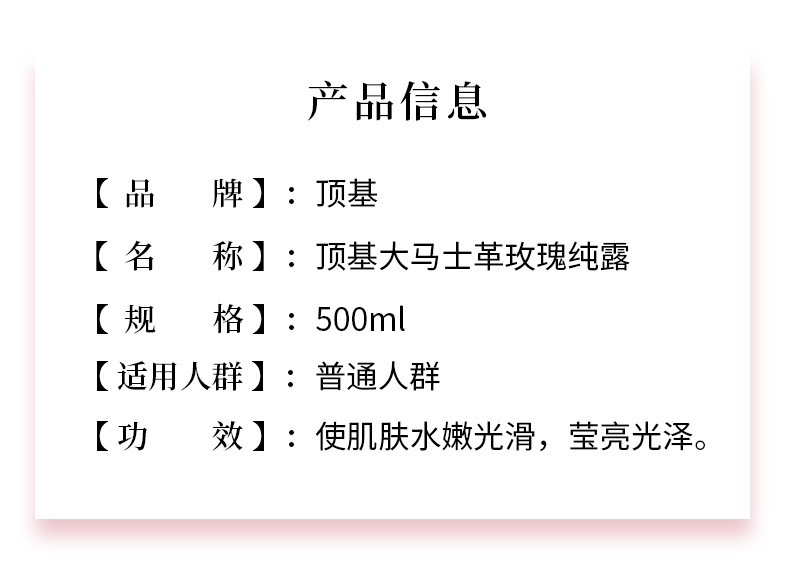 产品信息

【品 牌】：顶基

【名 称】：顶基大马士革玫瑰纯露

【规 格】：500ml

【适用人群】：普通人群

【功 效】：使肌肤水嫩光滑，莹亮光泽。